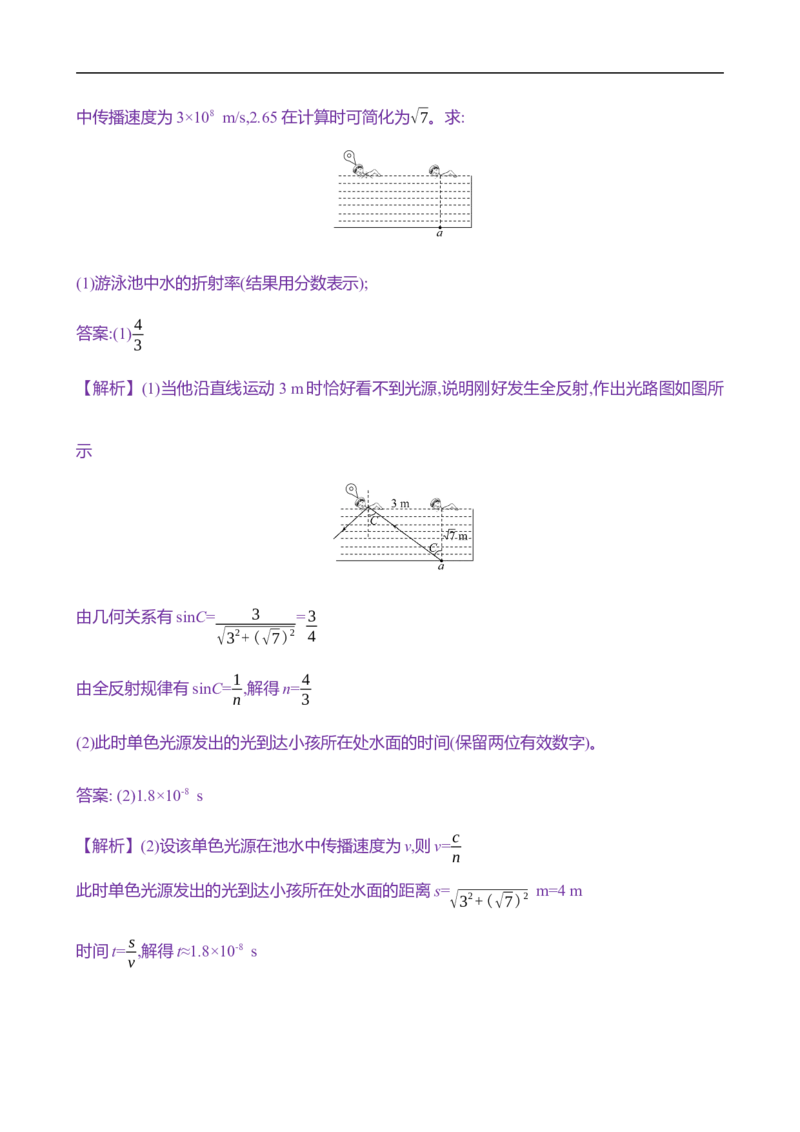 中传播速度为$3\times10^{8}$ m/s,2.65在计算时可简化为$\sqrt{7}$。求:

a

(1)游泳池中水的折射率(结果用分数表示);

答案:(1)$\frac{4}{3}$

【解析】(1)当他沿直线运动3 m时恰好看不到光源,说明刚好发生全反射,作出光路图如图所示

3 m
C
$\sqrt{7}$ m
C
a

由几何关系有$\sin C=\frac{3}{\sqrt{3^2+(\sqrt{7})^2}}=\frac{3}{4}$

由全反射规律有$\sin C=\frac{1}{n}$,解得$n=\frac{4}{3}$

(2)此时单色光源发出的光到达小孩所在处水面的时间(保留两位有效数字)。

答案: (2)$1.8\times10^{-8}$ s

【解析】(2)设该单色光源在池水中传播速度为v,则$v=\frac{c}{n}$

此时单色光源发出的光到达小孩所在处水面的距离$s=\sqrt{3^2+(\sqrt{7})^2}$ m=4 m

时间$t=\frac{s}{v}$,解得$t\approx1.8\times10^{-8}$ s